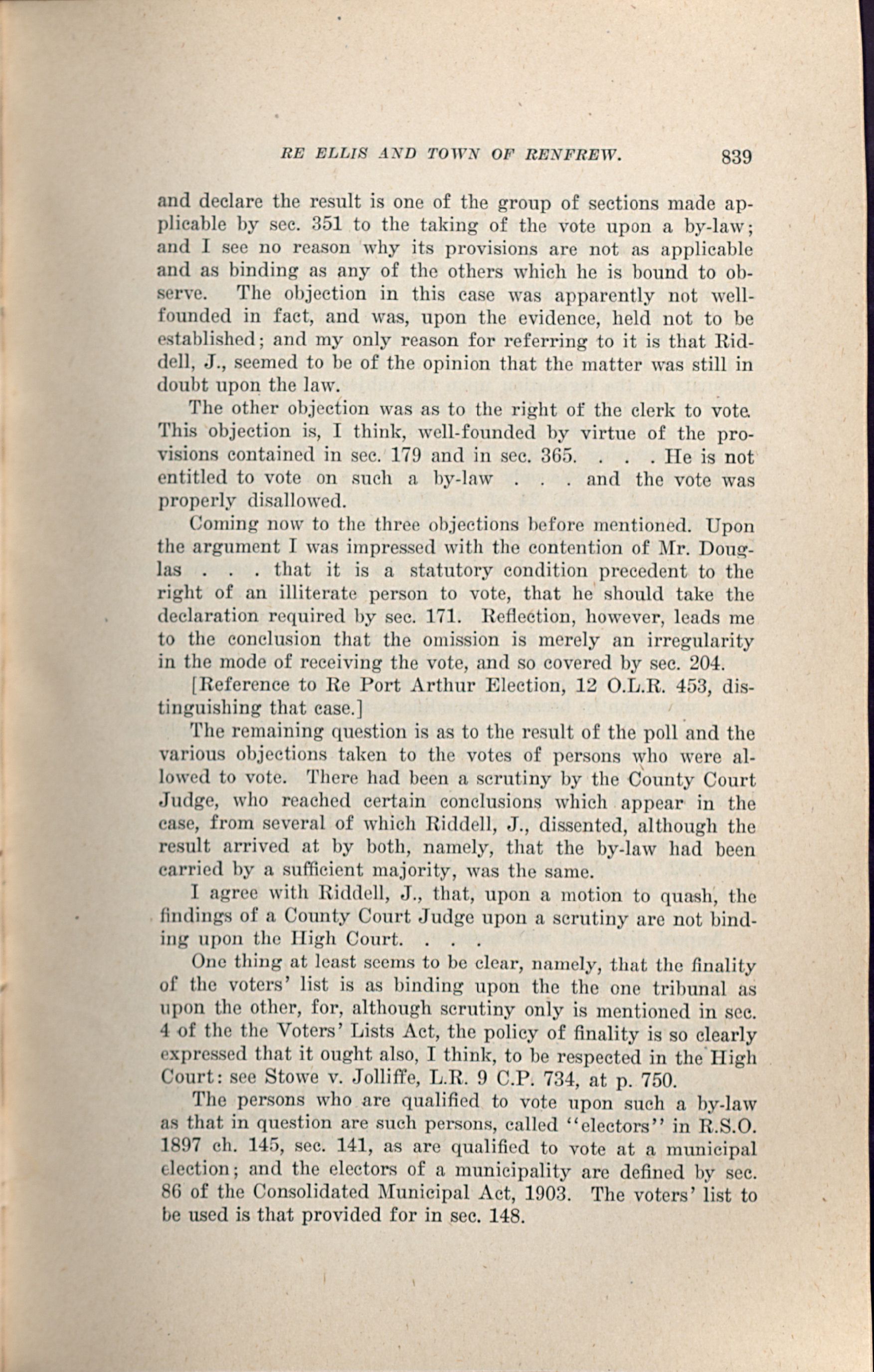 RE ELLIS AND TOWN OF RENFREW. 839

and declare the result is one of the group of sections made applicable by sec. 351 to the taking of the vote upon a by-law; and I see no reason why its provisions are not as applicable and as binding as any of the others which he is bound to observe. The objection in this case was apparently not well-founded in fact, and was, upon the evidence, held not to be established; and my only reason for referring to it is that Riddell, J., seemed to be of the opinion that the matter was still in doubt upon the law.

The other objection was as to the right of the clerk to vote. This objection is, I think, well-founded by virtue of the provisions contained in sec. 179 and in sec. 365. . . . He is not entitled to vote on such a by-law . . . and the vote was properly disallowed.

Coming now to the three objections before mentioned. Upon the argument I was impressed with the contention of Mr. Douglas . . . that it is a statutory condition precedent to the right of an illiterate person to vote, that he should take the declaration required by sec. 171. Reflection, however, leads me to the conclusion that the omission is merely an irregularity in the mode of receiving the vote, and so covered by sec. 204.

[Reference to Re Port Arthur Election, 12 O.L.R. 453, distinguishing that case.]

The remaining question is as to the result of the poll and the various objections taken to the votes of persons who were allowed to vote. There had been a scrutiny by the County Court Judge, who reached certain conclusions which appear in the case, from several of which Riddell, J., dissented, although the result arrived at by both, namely, that the by-law had been carried by a sufficient majority, was the same.

I agree with Riddell, J., that, upon a motion to quash, the findings of a County Court Judge upon a scrutiny are not binding upon the High Court. . . .

One thing at least seems to be clear, namely, that the finality of the voters' list is as binding upon the the one tribunal as upon the other, for, although scrutiny only is mentioned in sec. 4 of the the Voters' Lists Act, the policy of finality is so clearly expressed that it ought also, I think, to be respected in the High Court: see Stowe v. Jolliffe, L.R. 9 C.P. 734, at p. 750.

The persons who are qualified to vote upon such a by-law as that in question are such persons, called "electors" in R.S.O. 1897 ch. 145, sec. 141, as are qualified to vote at a municipal election; and the electors of a municipality are defined by sec. 86 of the Consolidated Municipal Act, 1903. The voters' list to be used is that provided for in sec. 148.